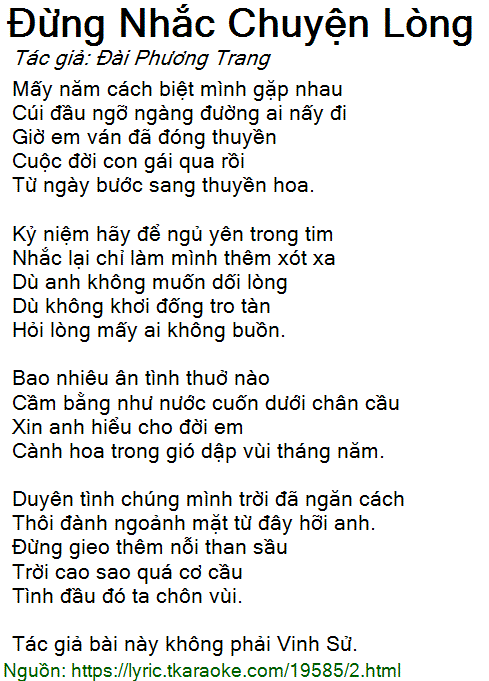 Đừng Nhắc Chuyện Lòng
Tác giả: Đài Phương Trang

Mấy năm cách biệt mình gặp nhau
Cúi đầu ngỡ ngàng đường ai nấy đi
Giờ em ván đã đóng thuyền
Cuộc đời con gái qua rồi
Từ ngày bước sang thuyền hoa.

Kỷ niệm hãy để ngủ yên trong tim
Nhắc lại chỉ làm mình thêm xót xa
Dù anh không muốn dối lòng
Dù không khơi đống tro tàn
Hỏi lòng mấy ai không buồn.

Bao nhiêu ân tình thuở nào
Cầm bằng như nước cuốn dưới chân cầu
Xin anh hiểu cho đời em
Cành hoa trong gió dập vùi tháng năm.

Duyên tình chúng mình trời đã ngăn cách
Thôi đành ngoảnh mặt từ đây hỡi anh.
Đừng gieo thêm nỗi than sầu
Trời cao sao quá cơ cầu
Tình đầu đó ta chôn vùi.

Tác giả bài này không phải Vinh Sử.
Nguồn: https://lyric.tkaraoke.com/19585/2.html